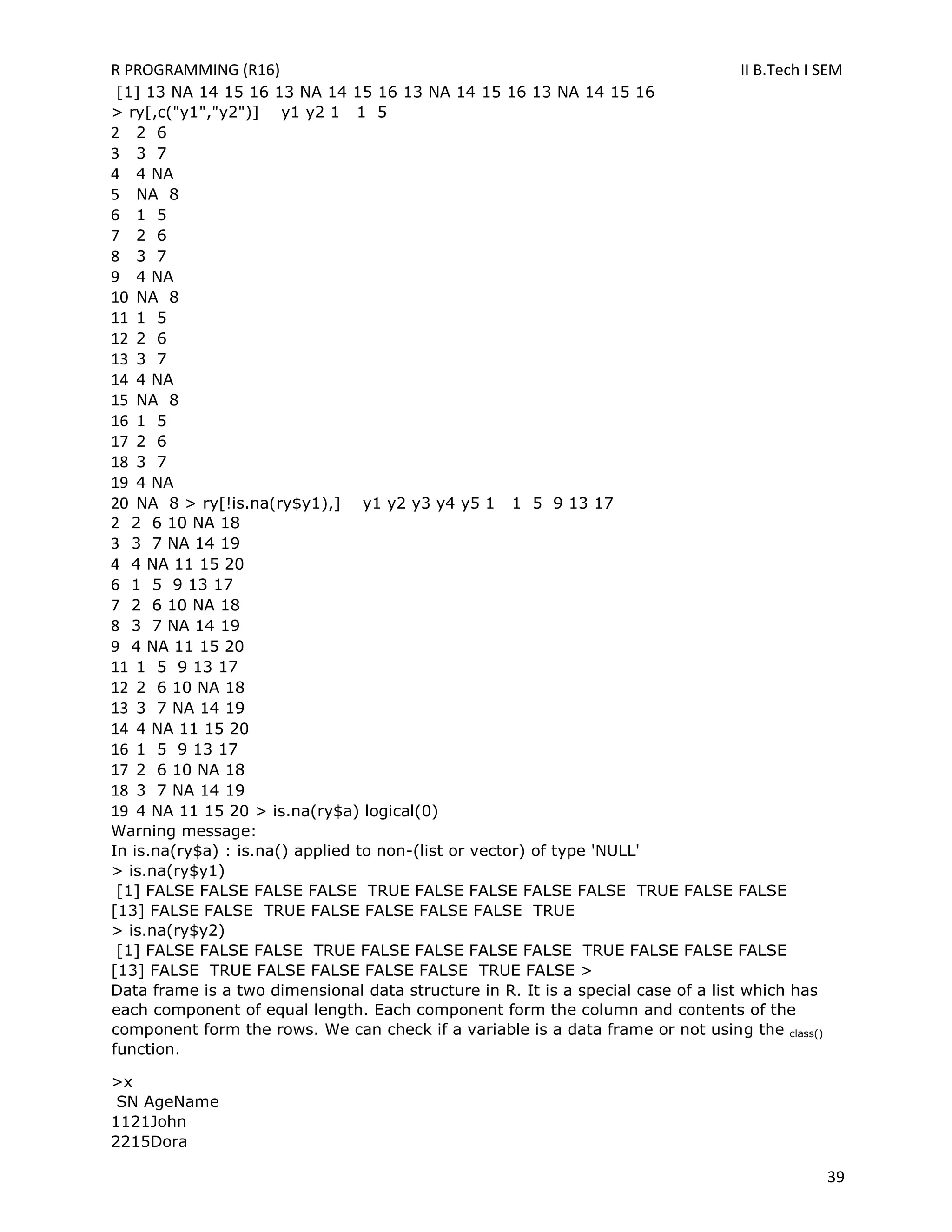 R PROGRAMMING (R16) II B.Tech I SEM

[1] 13 NA 14 15 16 13 NA 14 15 16 13 NA 14 15 16 13 NA 14 15 16
> ry[,c("y1","y2")]    y1 y2 1   1  5
2   2  6
3   3  7
4   4 NA
5   NA  8
6   1  5
7   2  6
8   3  7
9   4 NA
10  NA  8
11  1  5
12  2  6
13  3  7
14  4 NA
15  NA  8
16  1  5
17  2  6
18  3  7
19  4 NA
20  NA  8 > ry[!is.na(ry$y1),]    y1 y2 y3 y4 y5 1   1  5  9 13 17
2  2  6 10 NA 18
3  3  7 NA 14 19
4  4 NA 11 15 20
6  1  5  9 13 17
7  2  6 10 NA 18
8  3  7 NA 14 19
9  4 NA 11 15 20
11  1  5  9 13 17
12  2  6 10 NA 18
13  3  7 NA 14 19
14  4 NA 11 15 20
16  1  5  9 13 17
17  2  6 10 NA 18
18  3  7 NA 14 19
19  4 NA 11 15 20 > is.na(ry$a) logical(0)
Warning message:
In is.na(ry$a) : is.na() applied to non-(list or vector) of type 'NULL'
> is.na(ry$y1)
[1] FALSE FALSE FALSE FALSE  TRUE FALSE FALSE FALSE FALSE  TRUE FALSE FALSE
[13] FALSE FALSE  TRUE FALSE FALSE FALSE FALSE  TRUE
> is.na(ry$y2)
[1] FALSE FALSE FALSE  TRUE FALSE FALSE FALSE FALSE  TRUE FALSE FALSE FALSE
[13] FALSE  TRUE FALSE FALSE FALSE FALSE  TRUE FALSE >
Data frame is a two dimensional data structure in R. It is a special case of a list which has each component of equal length. Each component form the column and contents of the component form the rows. We can check if a variable is a data frame or not using the class() function.

>x
SN AgeName
1121John
2215Dora

39